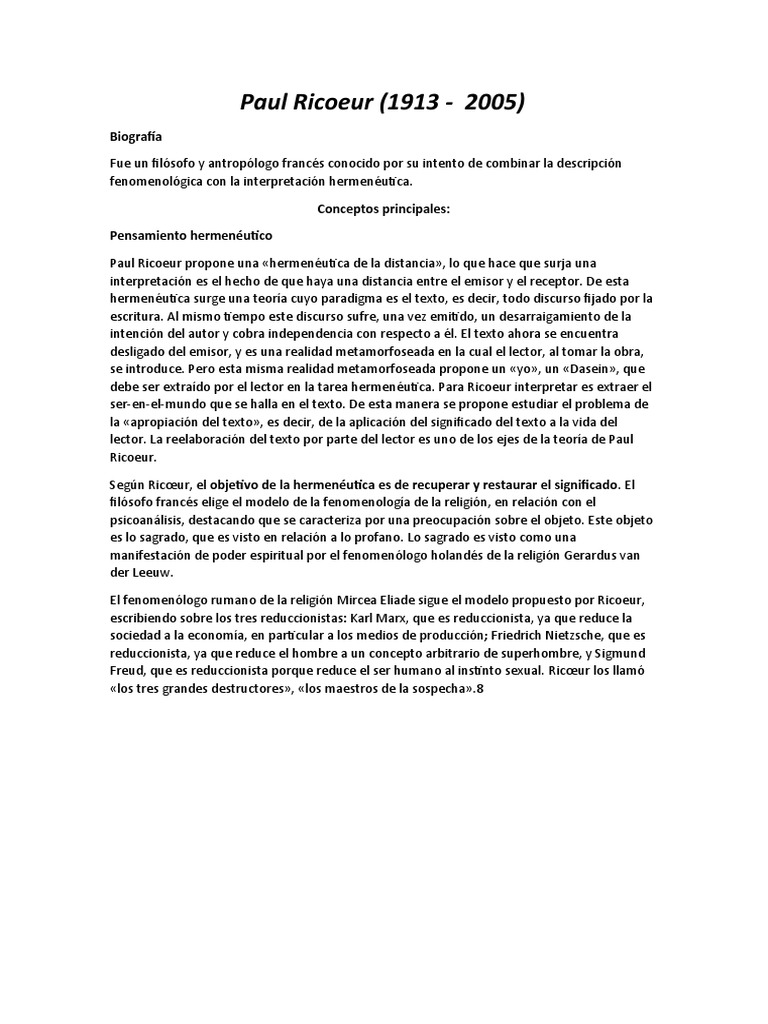 Paul Ricoeur (1913 - 2005)

Biografía

Fue un filósofo y antropólogo francés conocido por su intento de combinar la descripción fenomenológica con la interpretación hermenéutica.

Conceptos principales:

Pensamiento hermenéutico

Paul Ricoeur propone una «hermenéutica de la distancia», lo que hace que surja una interpretación es el hecho de que haya una distancia entre el emisor y el receptor. De esta hermenéutica surge una teoría cuyo paradigma es el texto, es decir, todo discurso fijado por la escritura. Al mismo tiempo este discurso sufre, una vez emitido, un desarraigamiento de la intención del autor y cobra independencia con respecto a él. El texto ahora se encuentra desligado del emisor, y es una realidad metamorfoseada en la cual el lector, al tomar la obra, se introduce. Pero esta misma realidad metamorfoseada propone un «yo», un «Dasein», que debe ser extraído por el lector en la tarea hermenéutica. Para Ricoeur interpretar es extraer el ser-en-el-mundo que se halla en el texto. De esta manera se propone estudiar el problema de la «apropiación del texto», es decir, de la aplicación del significado del texto a la vida del lector. La reelaboración del texto por parte del lector es uno de los ejes de la teoría de Paul Ricoeur.

Según Ricœur, el objetivo de la hermenéutica es de recuperar y restaurar el significado. El filósofo francés elige el modelo de la fenomenología de la religión, en relación con el psicoanálisis, destacando que se caracteriza por una preocupación sobre el objeto. Este objeto es lo sagrado, que es visto en relación a lo profano. Lo sagrado es visto como una manifestación de poder espiritual por el fenomenólogo holandés de la religión Gerardus van der Leeuw.

El fenomenólogo rumano de la religión Mircea Eliade sigue el modelo propuesto por Ricoeur, escribiendo sobre los tres reduccionistas: Karl Marx, que es reduccionista, ya que reduce la sociedad a la economía, en particular a los medios de producción; Friedrich Nietzsche, que es reduccionista, ya que reduce el hombre a un concepto arbitrario de superhombre, y Sigmund Freud, que es reduccionista porque reduce el ser humano al instinto sexual. Ricœur los llamó «los tres grandes destructores», «los maestros de la sospecha».8